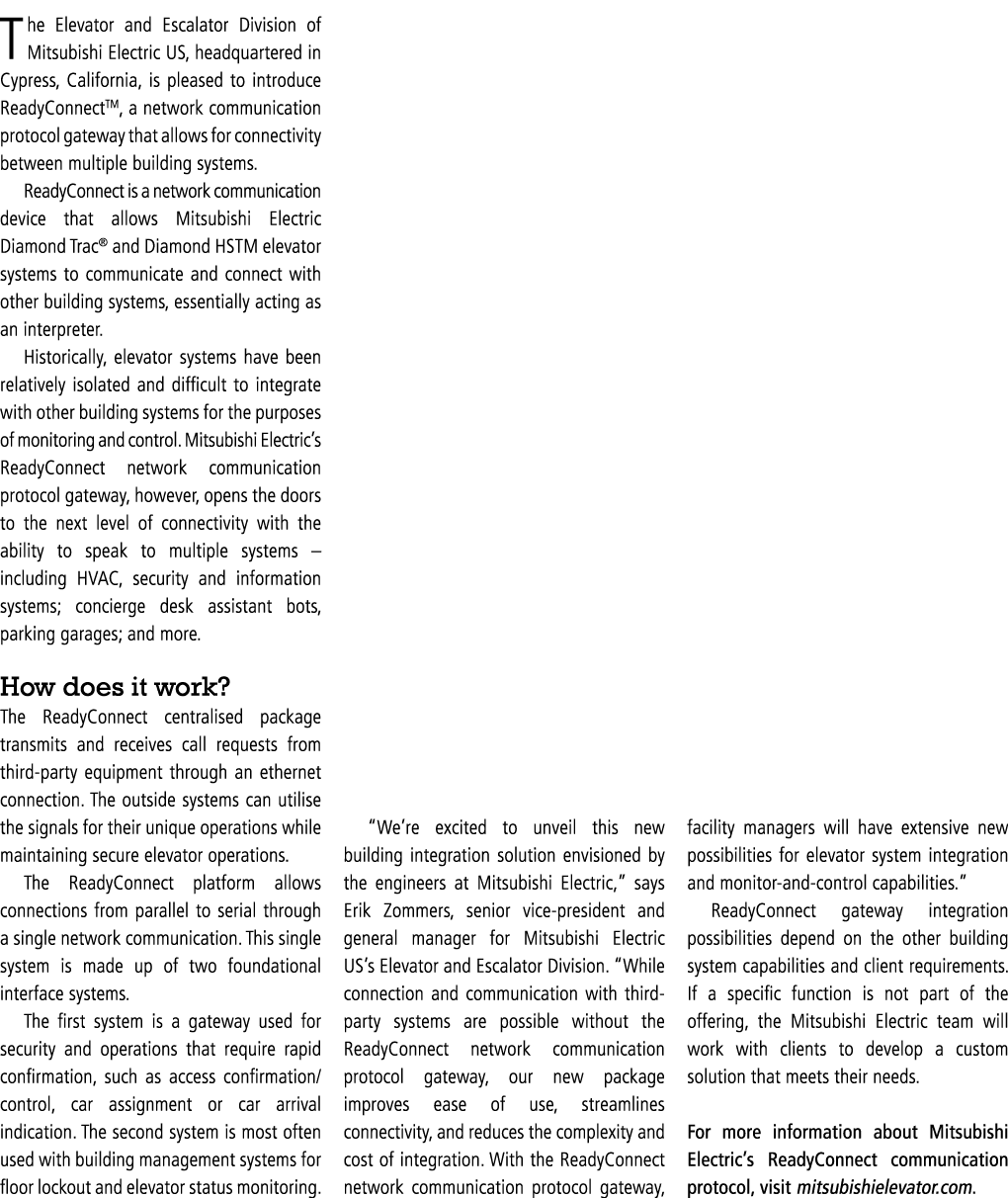 The Elevator and Escalator Division of Mitsubishi Electric US, headquartered in Cypress, California, is pleased to introduce ReadyConnect™, a network communication protocol gateway that allows for connectivity between multiple building systems.

ReadyConnect is a network communication device that allows Mitsubishi Electric Diamond Trac® and Diamond HSTM elevator systems to communicate and connect with other building systems, essentially acting as an interpreter.

Historically, elevator systems have been relatively isolated and difficult to integrate with other building systems for the purposes of monitoring and control. Mitsubishi Electric's ReadyConnect network communication protocol gateway, however, opens the doors to the next level of connectivity with the ability to speak to multiple systems – including HVAC, security and information systems; concierge desk assistant bots, parking garages; and more.

How does it work?
The ReadyConnect centralised package transmits and receives call requests from third-party equipment through an ethernet connection. The outside systems can utilise the signals for their unique operations while maintaining secure elevator operations.

The ReadyConnect platform allows connections from parallel to serial through a single network communication. This single system is made up of two foundational interface systems.

The first system is a gateway used for security and operations that require rapid confirmation, such as access confirmation/control, car assignment or car arrival indication. The second system is most often used with building management systems for floor lockout and elevator status monitoring.

"We're excited to unveil this new building integration solution envisioned by the engineers at Mitsubishi Electric," says Erik Zommers, senior vice-president and general manager for Mitsubishi Electric US's Elevator and Escalator Division. "While connection and communication with third-party systems are possible without the ReadyConnect network communication protocol gateway, our new package improves ease of use, streamlines connectivity, and reduces the complexity and cost of integration. With the ReadyConnect network communication protocol gateway, facility managers will have extensive new possibilities for elevator system integration and monitor-and-control capabilities."

ReadyConnect gateway integration possibilities depend on the other building system capabilities and client requirements. If a specific function is not part of the offering, the Mitsubishi Electric team will work with clients to develop a custom solution that meets their needs.

For more information about Mitsubishi Electric's ReadyConnect communication protocol, visit mitsubishielevator.com.